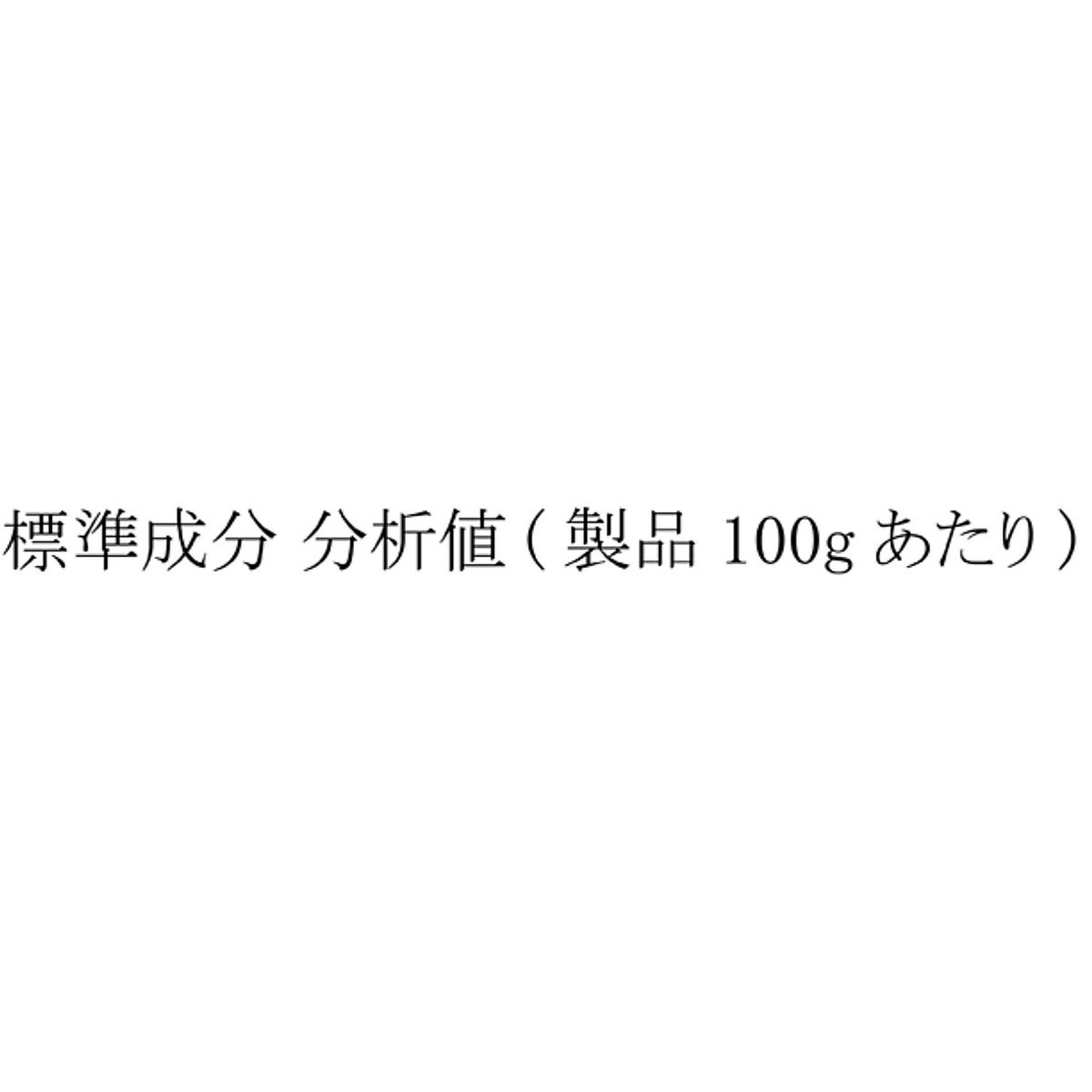 標準成分 分析値（製品 100g あたり）